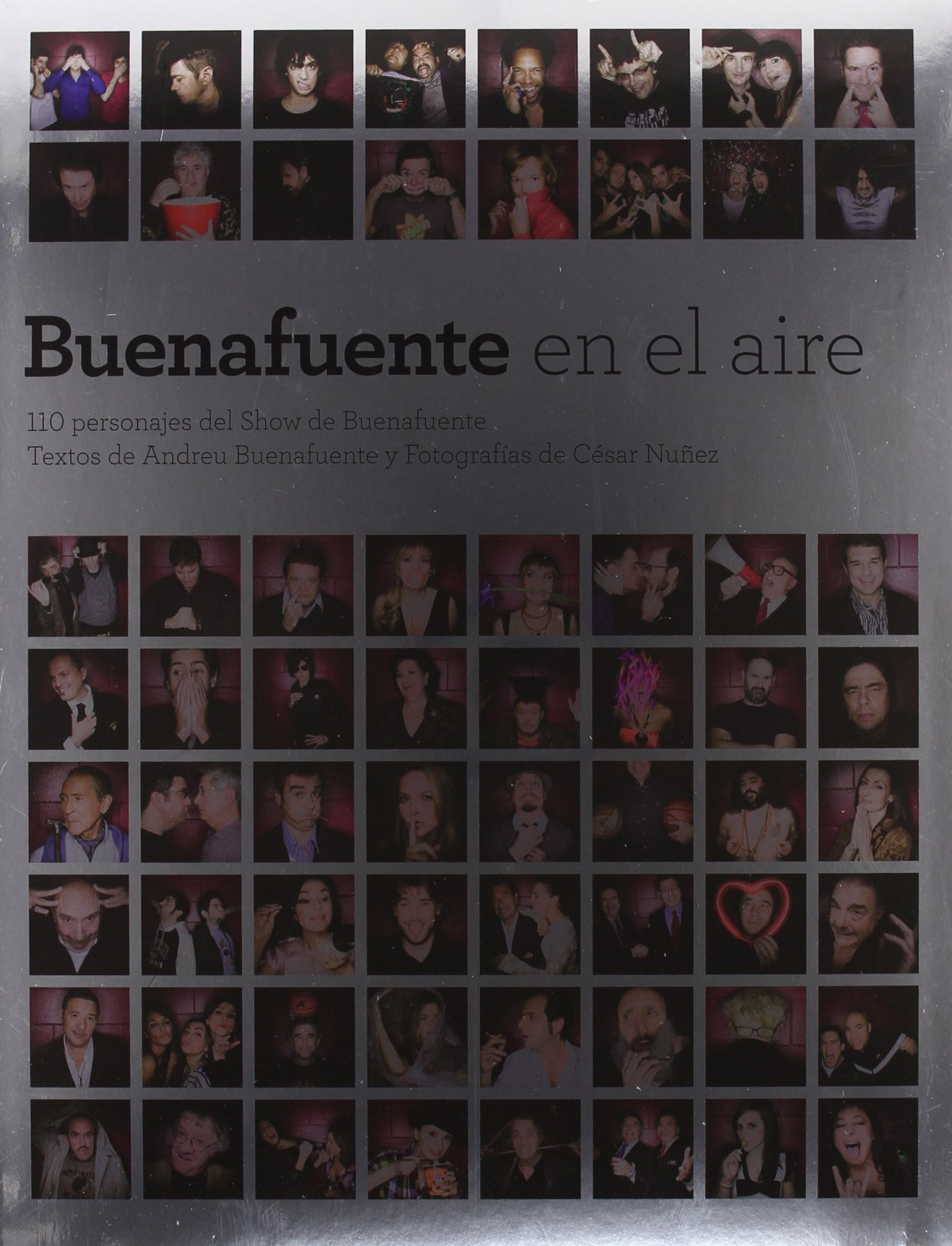 Buenafuente en el aire

110 personajes del Show de Buenafuente
Textos de Andreu Buenafuente y Fotografías de César Nuñez